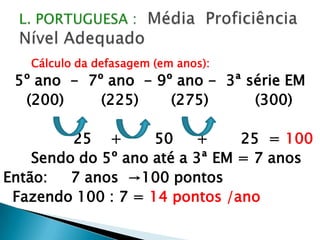 L. PORTUGUESA : Média Proficiência Nível Adequado

Cálculo da defasagem (em anos):

5º ano – 7º ano – 9º ano – 3ª série EM
(200) (225) (275) (300)

25 + 50 + 25 = 100

Sendo do 5º ano até a 3ª EM = 7 anos

Então: 7 anos →100 pontos

Fazendo 100 : 7 = 14 pontos /ano